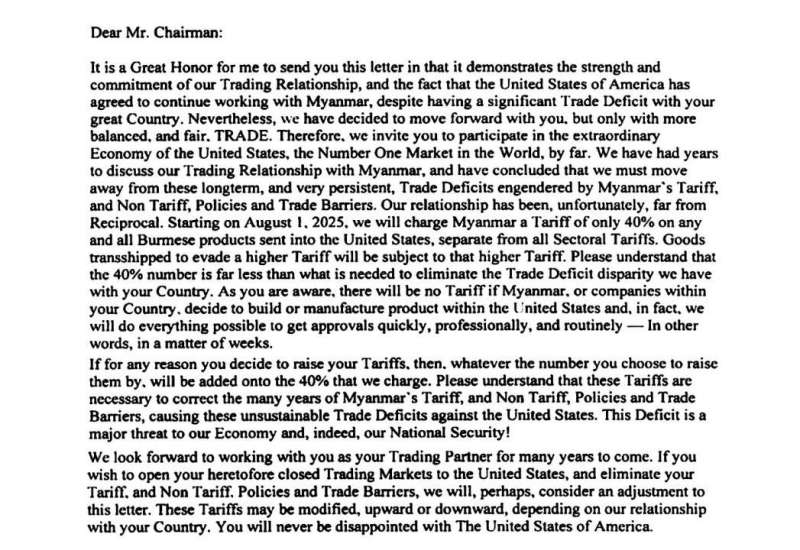 Dear Mr. Chairman:

It is a Great Honor for me to send you this letter in that it demonstrates the strength and commitment of our Trading Relationship, and the fact that the United States of America has agreed to continue working with Myanmar, despite having a significant Trade Deficit with your great Country. Nevertheless, we have decided to move forward with you, but only with more balanced, and fair, TRADE. Therefore, we invite you to participate in the extraordinary Economy of the United States, the Number One Market in the World, by far. We have had years to discuss our Trading Relationship with Myanmar, and have concluded that we must move away from these longterm, and very persistent, Trade Deficits engendered by Myanmar's Tariff, and Non Tariff, Policies and Trade Barriers. Our relationship has been, unfortunately, far from Reciprocal. Starting on August 1, 2025, we will charge Myanmar a Tariff of only 40% on any and all Burmese products sent into the United States, separate from all Sectoral Tariffs. Goods transshipped to evade a higher Tariff will be subject to that higher Tariff. Please understand that the 40% number is far less than what is needed to eliminate the Trade Deficit disparity we have with your Country. As you are aware, there will be no Tariff if Myanmar, or companies within your Country, decide to build or manufacture product within the United States and, in fact, we will do everything possible to get approvals quickly, professionally, and routinely — In other words, in a matter of weeks.

If for any reason you decide to raise your Tariffs, then, whatever the number you choose to raise them by, will be added onto the 40% that we charge. Please understand that these Tariffs are necessary to correct the many years of Myanmar's Tariff, and Non Tariff, Policies and Trade Barriers, causing these unsustainable Trade Deficits against the United States. This Deficit is a major threat to our Economy and, indeed, our National Security!

We look forward to working with you as your Trading Partner for many years to come. If you wish to open your heretofore closed Trading Markets to the United States, and eliminate your Tariff, and Non Tariff, Policies and Trade Barriers, we will, perhaps, consider an adjustment to this letter. These Tariffs may be modified, upward or downward, depending on our relationship with your Country. You will never be disappointed with The United States of America.